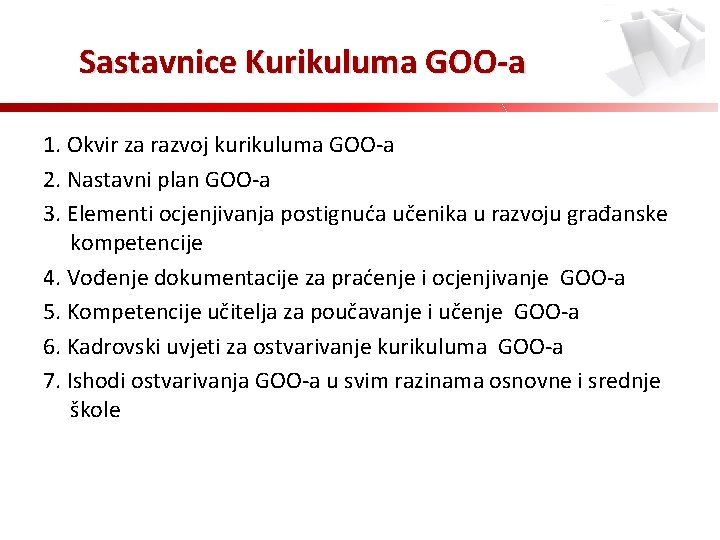 Sastavnice Kurikuluma GOO-a

1. Okvir za razvoj kurikuluma GOO-a

2. Nastavni plan GOO-a

3. Elementi ocjenjivanja postignuća učenika u razvoju građanske kompetencije

4. Vođenje dokumentacije za praćenje i ocjenjivanje GOO-a

5. Kompetencije učitelja za poučavanje i učenje GOO-a

6. Kadrovski uvjeti za ostvarivanje kurikuluma GOO-a

7. Ishodi ostvarivanja GOO-a u svim razinama osnovne i srednje škole